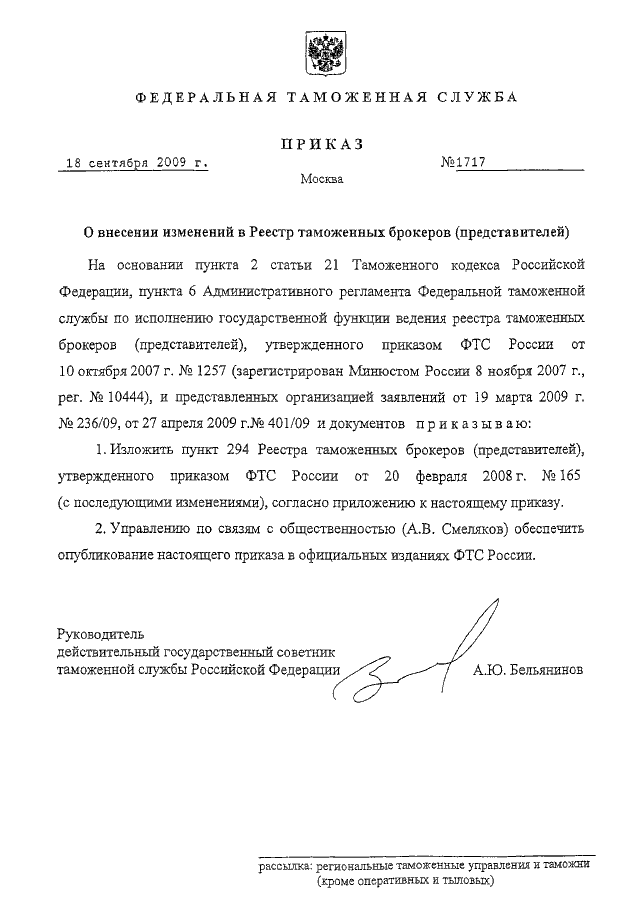 ФЕДЕРАЛЬНАЯ ТАМОЖЕННАЯ СЛУЖБА

ПРИКАЗ

18 сентября 2009 г.

№1717

Москва

О внесении изменений в Реестр таможенных брокеров (представителей)

На основании пункта 2 статьи 21 Таможенного кодекса Российской Федерации, пункта 6 Административного регламента Федеральной таможенной службы по исполнению государственной функции ведения реестра таможенных брокеров (представителей), утвержденного приказом ФТС России от 10 октября 2007 г. № 1257 (зарегистрирован Минюстом России 8 ноября 2007 г., рег. № 10444), и представленных организацией заявлений от 19 марта 2009 г. № 236/09, от 27 апреля 2009 г.№ 401/09 и документов приказываю:

1. Изложить пункт 294 Реестра таможенных брокеров (представителей), утвержденного приказом ФТС России от 20 февраля 2008 г. № 165 (с последующими изменениями), согласно приложению к настоящему приказу.

2. Управлению по связям с общественностью (А.В. Смеляков) обеспечить опубликование настоящего приказа в официальных изданиях ФТС России.

Руководитель
действительный государственный советник
таможенной службы Российской Федерации

А.Ю. Бельянинов

рассылка: региональные таможенные управления и таможни (кроме оперативных и тыловых)